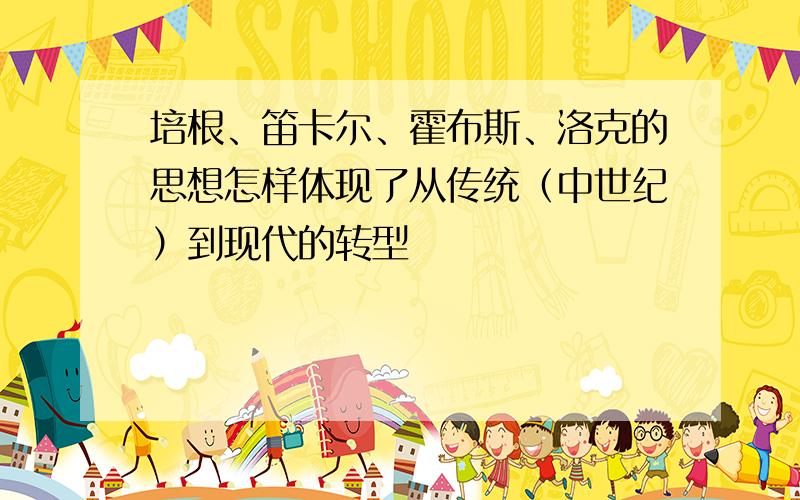 SCHOOL

培根、笛卡尔、霍布斯、洛克的思想怎样体现了从传统（中世纪）到现代的转型